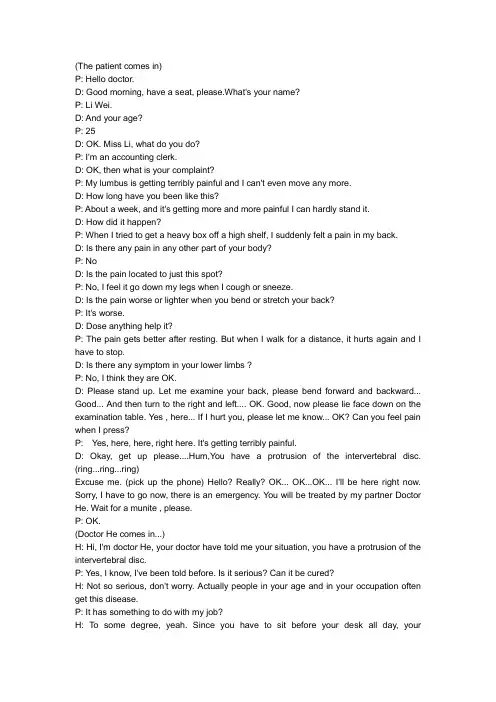 (The patient comes in)
P: Hello doctor.
D: Good morning, have a seat, please.What's your name?
P: Li Wei.
D: And your age?
P: 25
D: OK. Miss Li, what do you do?
P: I'm an accounting clerk.
D: OK, then what is your complaint?
P: My lumbus is getting terribly painful and I can't even move any more.
D: How long have you been like this?
P: About a week, and it's getting more and more painful I can hardly stand it.
D: How did it happen?
P: When I tried to get a heavy box off a high shelf, I suddenly felt a pain in my back.
D: Is there any pain in any other part of your body?
P: No
D: Is the pain located to just this spot?
P: No, I feel it go down my legs when I cough or sneeze.
D: Is the pain worse or lighter when you bend or stretch your back?
P: It's worse.
D: Dose anything help it?
P: The pain gets better after resting. But when I walk for a distance, it hurts again and I have to stop.
D: Is there any symptom in your lower limbs ?
P: No, I think they are OK.
D: Please stand up. Let me examine your back, please bend forward and backward... Good... And then turn to the right and left.... OK. Good, now please lie face down on the examination table. Yes , here... If I hurt you, please let me know... OK? Can you feel pain when I press?
P: Yes, here, here, right here. It's getting terribly painful.
D: Okay, get up please....Hum,You have a protrusion of the intervertebral disc. (ring...ring...ring)
Excuse me. (pick up the phone) Hello? Really? OK... OK...OK... I'll be here right now. Sorry, I have to go now, there is an emergency. You will be treated by my partner Doctor He. Wait for a munite , please.
P: OK.
(Doctor He comes in...)
H: Hi, I'm doctor He, your doctor have told me your situation, you have a protrusion of the intervertebral disc.
P: Yes, I know, I've been told before. Is it serious? Can it be cured?
H: Not so serious, don't worry. Actually people in your age and in your occupation often get this disease.
P: It has something to do with my job?
H: To some degree, yeah. Since you have to sit before your desk all day, your